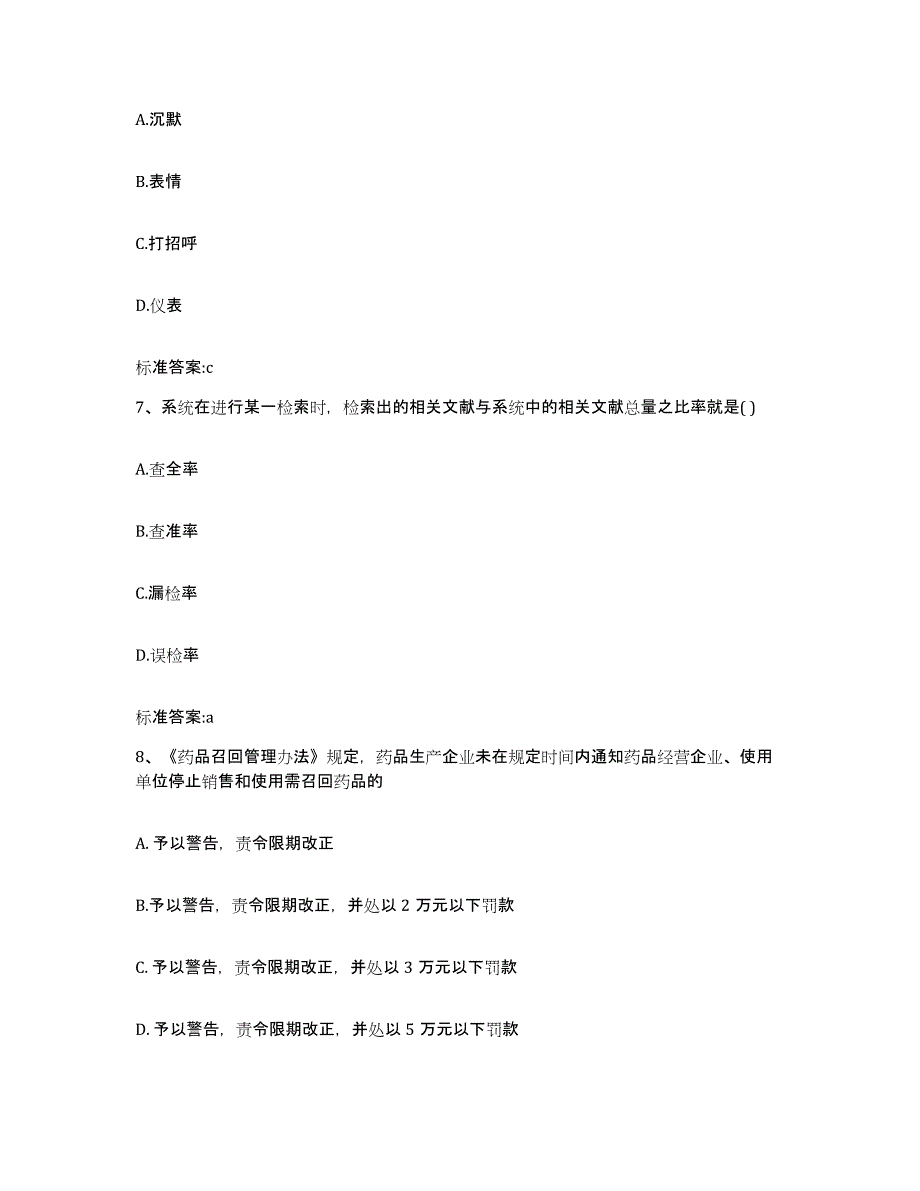 A.沉默

B.表情

C.打招呼

D.仪表

标准答案:c

7、系统在进行某一检索时，检索出的相关文献与系统中的相关文献总量之比率就是( )

A.查全率

B.查准率

C.漏检率

D.误检率

标准答案:a

8、《药品召回管理办法》规定，药品生产企业未在规定时间内通知药品经营企业、使用单位停止销售和使用需召回药品的

A. 予以警告，责令限期改正

B.予以警告，责令限期改正，并处以 2 万元以下罚款

C. 予以警告，责令限期改正，并处以 3 万元以下罚款

D. 予以警告，责令限期改正，并处以 5 万元以下罚款